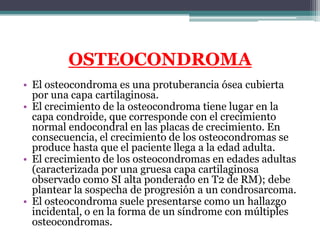 OSTEOCONDROMA

• El osteocondroma es una protuberancia ósea cubierta por una capa cartilaginosa.
• El crecimiento de la osteocondroma tiene lugar en la capa condroide, que corresponde con el crecimiento normal endocondral en las placas de crecimiento. En consecuencia, el crecimiento de los osteocondromas se produce hasta que el paciente llega a la edad adulta.
• El crecimiento de los osteocondromas en edades adultas (caracterizada por una gruesa capa cartilaginosa observado como SI alta ponderado en T2 de RM); debe plantear la sospecha de progresión a un condrosarcoma.
• El osteocondroma suele presentarse como un hallazgo incidental, o en la forma de un síndrome con múltiples osteocondromas.